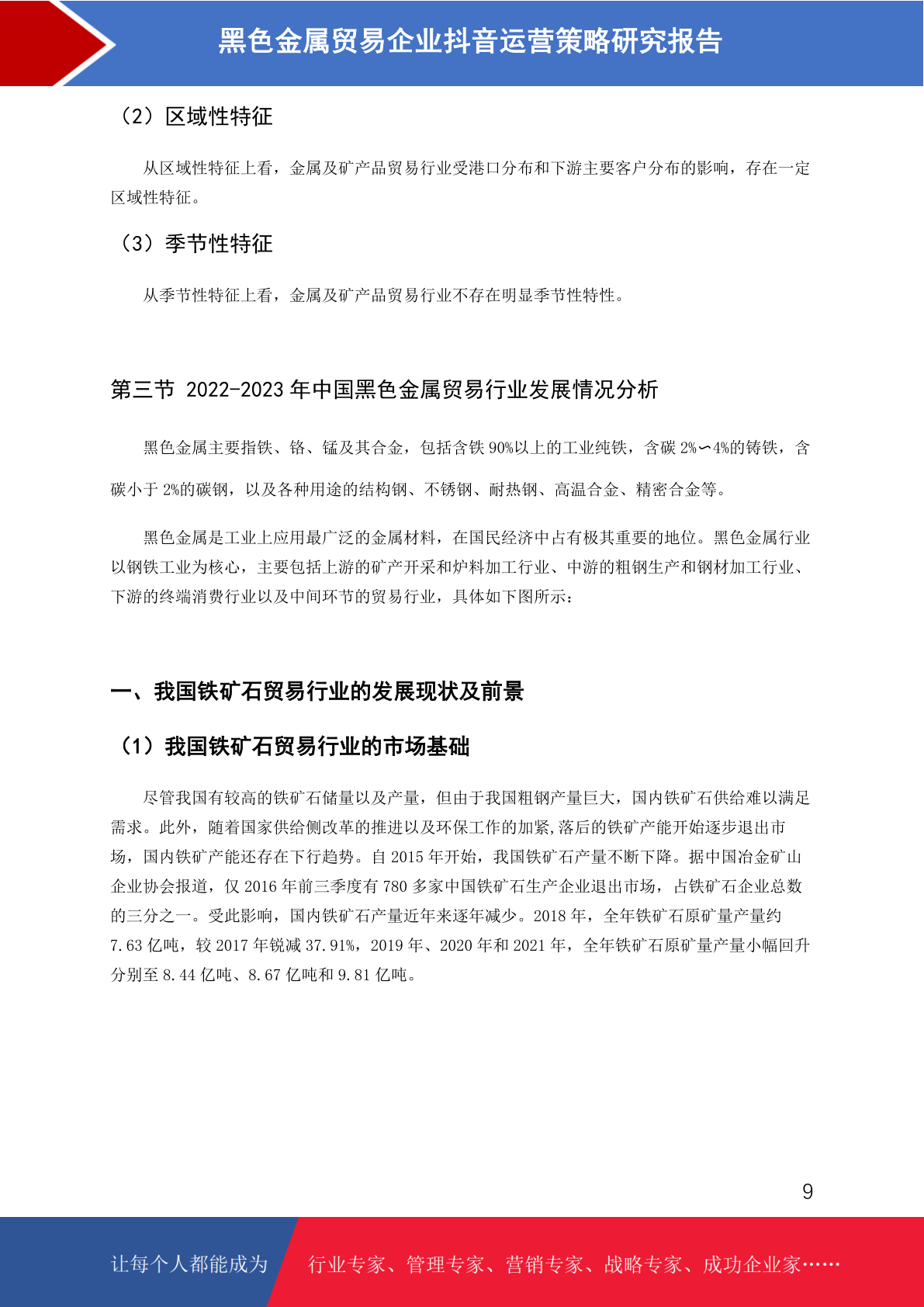 黑色金属贸易企业抖音运营策略研究报告

（2）区域性特征

从区域性特征上看，金属及矿产品贸易行业受港口分布和下游主要客户分布的影响，存在一定区域性特征。

（3）季节性特征

从季节性特征上看，金属及矿产品贸易行业不存在明显季节性特性。

第三节 2022-2023 年中国黑色金属贸易行业发展情况分析

黑色金属主要指铁、铬、锰及其合金，包括含铁 90%以上的工业纯铁，含碳 2%～4%的铸铁，含碳小于 2%的碳钢，以及各种用途的结构钢、不锈钢、耐热钢、高温合金、精密合金等。

黑色金属是工业上应用最广泛的金属材料，在国民经济中占有极其重要的地位。黑色金属行业以钢铁工业为核心，主要包括上游的矿产开采和炉料加工行业、中游的粗钢生产和钢材加工行业、下游的终端消费行业以及中间环节的贸易行业，具体如下图所示：

一、我国铁矿石贸易行业的发展现状及前景

（1）我国铁矿石贸易行业的市场基础

尽管我国有较高的铁矿石储量以及产量，但由于我国粗钢产量巨大，国内铁矿石供给难以满足需求。此外，随着国家供给侧改革的推进以及环保工作的加紧,落后的铁矿产能开始逐步退出市场，国内铁矿产能还存在下行趋势。自 2015 年开始，我国铁矿石产量不断下降。据中国冶金矿山企业协会报道，仅 2016 年前三季度有 780 多家中国铁矿石生产企业退出市场，占铁矿石企业总数的三分之一。受此影响，国内铁矿石产量近年来逐年减少。2018 年，全年铁矿石原矿量产量约 7.63 亿吨，较 2017 年锐减 37.91%，2019 年、2020 年和 2021 年，全年铁矿石原矿量产量小幅回升分别至 8.44 亿吨、8.67 亿吨和 9.81 亿吨。

9

让每个人都能成为 行业专家、管理专家、营销专家、战略专家、成功企业家……